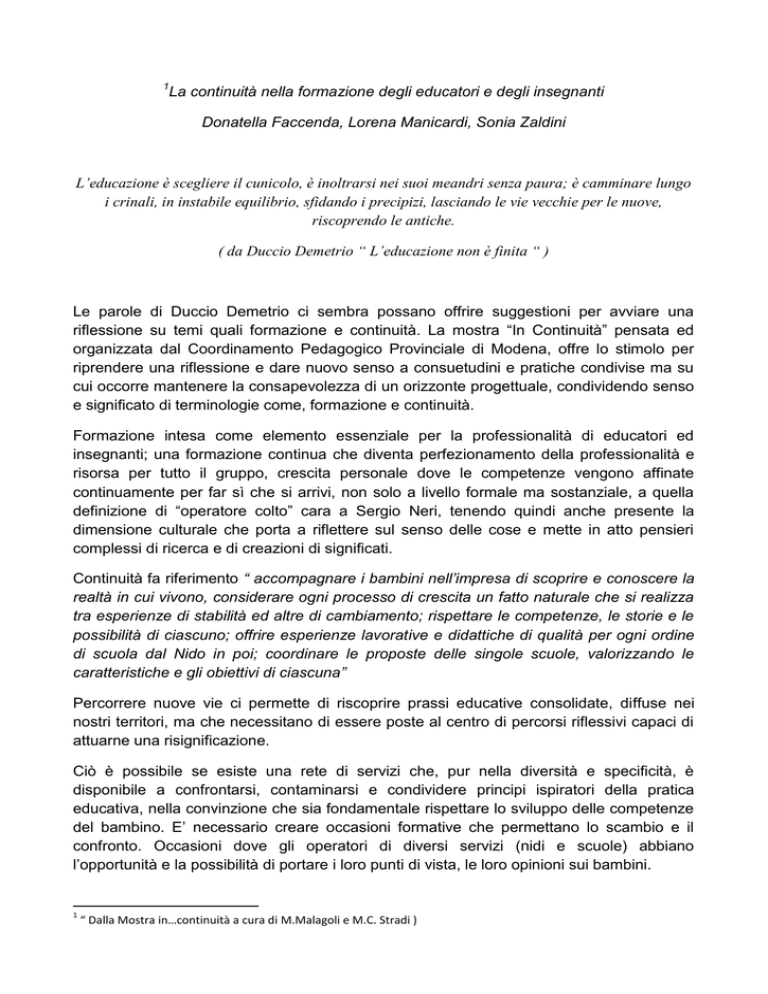 $^1$La continuità nella formazione degli educatori e degli insegnanti

Donatella Faccenda, Lorena Manicardi, Sonia Zaldini

L'educazione è scegliere il cunicolo, è inoltrarsi nei suoi meandri senza paura; è camminare lungo i crinali, in instabile equilibrio, sfidando i precipizi, lasciando le vie vecchie per le nuove, riscoprendo le antiche.

( da Duccio Demetrio " L'educazione non è finita " )

Le parole di Duccio Demetrio ci sembra possano offrire suggestioni per avviare una riflessione su temi quali formazione e continuità. La mostra "In Continuità" pensata ed organizzata dal Coordinamento Pedagogico Provinciale di Modena, offre lo stimolo per riprendere una riflessione e dare nuovo senso a consuetudini e pratiche condivise ma su cui occorre mantenere la consapevolezza di un orizzonte progettuale, condividendo senso e significato di terminologie come, formazione e continuità.

Formazione intesa come elemento essenziale per la professionalità di educatori ed insegnanti; una formazione continua che diventa perfezionamento della professionalità e risorsa per tutto il gruppo, crescita personale dove le competenze vengono affinate continuamente per far sì che si arrivi, non solo a livello formale ma sostanziale, a quella definizione di "operatore colto" cara a Sergio Neri, tenendo quindi anche presente la dimensione culturale che porta a riflettere sul senso delle cose e mette in atto pensieri complessi di ricerca e di creazioni di significati.

Continuità fa riferimento " accompagnare i bambini nell'impresa di scoprire e conoscere la realtà in cui vivono, considerare ogni processo di crescita un fatto naturale che si realizza tra esperienze di stabilità ed altre di cambiamento; rispettare le competenze, le storie e le possibilità di ciascuno; offrire esperienze lavorative e didattiche di qualità per ogni ordine di scuola dal Nido in poi; coordinare le proposte delle singole scuole, valorizzando le caratteristiche e gli obiettivi di ciascuna"

Percorrere nuove vie ci permette di riscoprire prassi educative consolidate, diffuse nei nostri territori, ma che necessitano di essere poste al centro di percorsi riflessivi capaci di attuarne una risignificazione.

Ciò è possibile se esiste una rete di servizi che, pur nella diversità e specificità, è disponibile a confrontarsi, contaminarsi e condividere principi ispiratori della pratica educativa, nella convinzione che sia fondamentale rispettare lo sviluppo delle competenze del bambino. E' necessario creare occasioni formative che permettano lo scambio e il confronto. Occasioni dove gli operatori di diversi servizi (nidi e scuole) abbiano l'opportunità e la possibilità di portare i loro punti di vista, le loro opinioni sui bambini.

$^1$ " Dalla Mostra in…continuità a cura di M.Malagoli e M.C. Stradi )